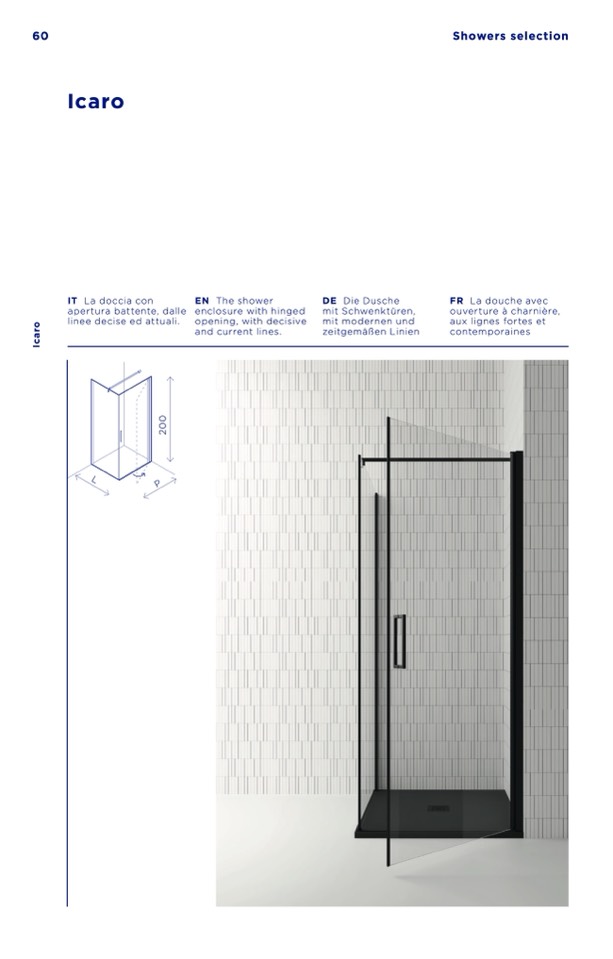 60

Showers selection

Icaro

Icaro

IT La doccia con apertura battente, dalle linee decise ed attuali.

EN The shower enclosure with hinged opening, with decisive and current lines.

DE Die Dusche mit Schwenktüren, mit modernen und zeitgemäßen Linien

FR La douche avec ouverture à charnière, aux lignes fortes et contemporaines

200

L

P